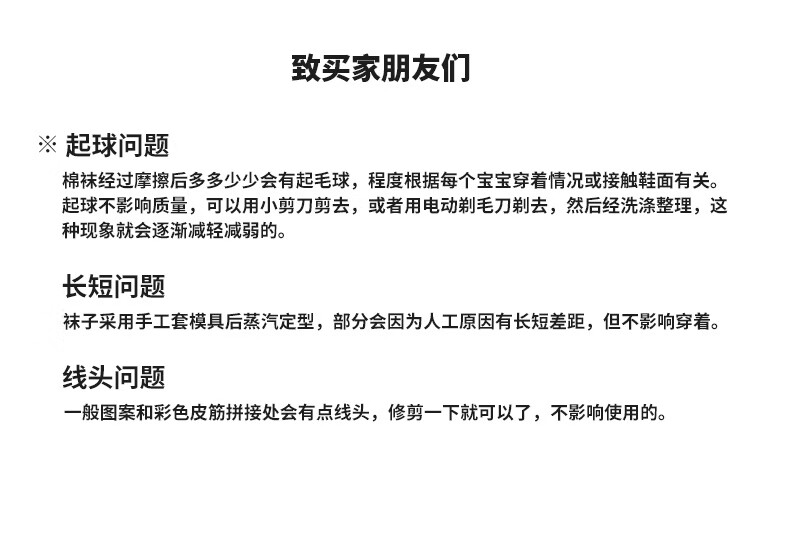 致买家朋友们

※ 起球问题

棉袜经过摩擦后多多少少会有起毛球，程度根据每个宝宝穿着情况或接触鞋面有关。起球不影响质量，可以用小剪刀剪去，或者用电动剃毛刀剃去，然后经洗涤整理，这种现象就会逐渐减轻减弱的。

长短问题

袜子采用手工套模具后蒸汽定型，部分会因为人工原因有长短差距，但不影响穿着。

线头问题

一般图案和彩色皮筋拼接处会有点线头，修剪一下就可以了，不影响使用的。